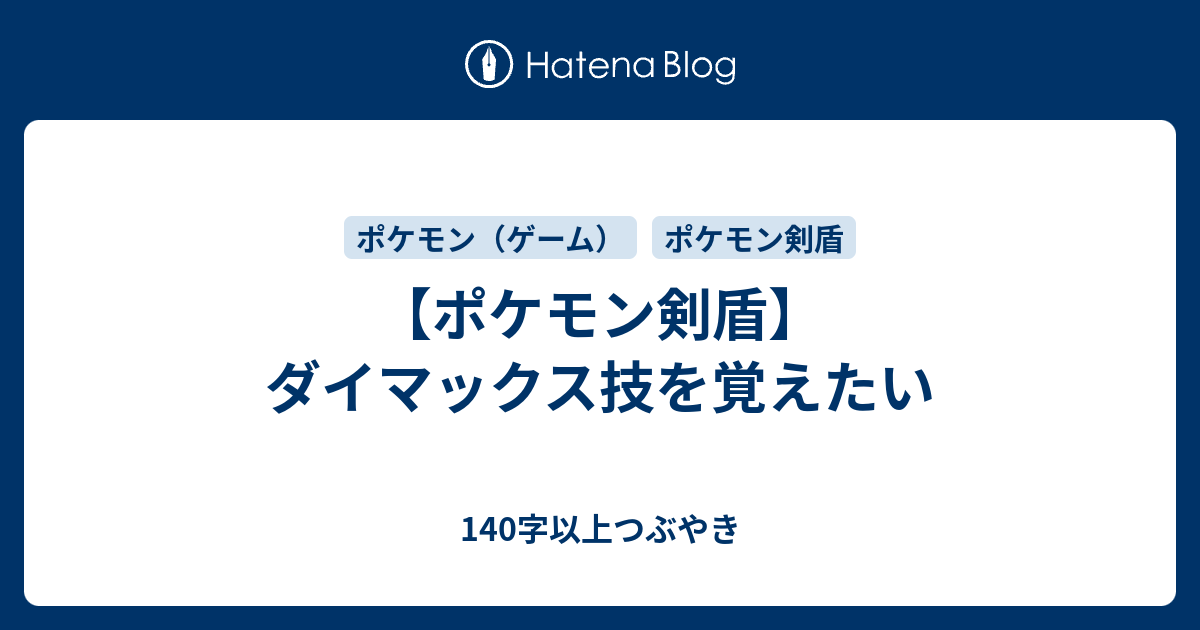 Hatena Blog

ポケモン（ゲーム）

ポケモン剣盾

【ポケモン剣盾】
ダイマックス技を覚えたい

140字以上つぶやき